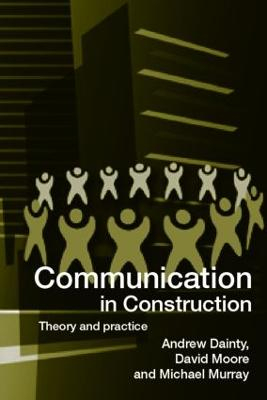 Communication in Construction

Theory and practice

Andrew Dainty, David Moore and Michael Murray